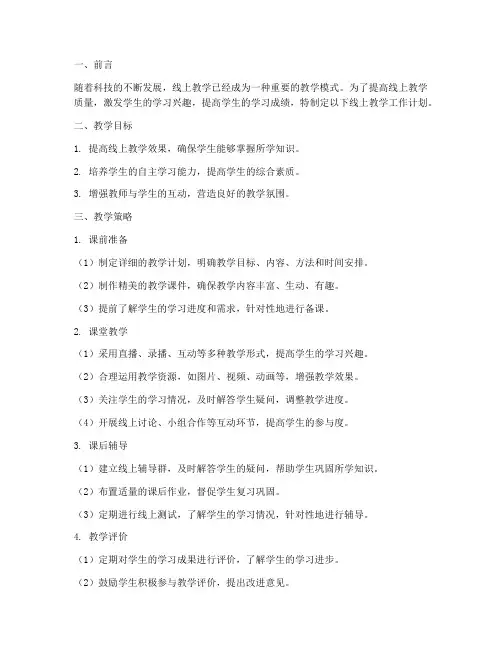 一、前言

随着科技的不断发展，线上教学已经成为一种重要的教学模式。为了提高线上教学质量，激发学生的学习兴趣，提高学生的学习成绩，特制定以下线上教学工作计划。

二、教学目标

1. 提高线上教学效果，确保学生能够掌握所学知识。

2. 培养学生的自主学习能力，提高学生的综合素质。

3. 增强教师与学生的互动，营造良好的教学氛围。

三、教学策略

1. 课前准备

（1）制定详细的教学计划，明确教学目标、内容、方法和时间安排。

（2）制作精美的教学课件，确保教学内容丰富、生动、有趣。

（3）提前了解学生的学习进度和需求，针对性地进行备课。

2. 课堂教学

（1）采用直播、录播、互动等多种教学形式，提高学生的学习兴趣。

（2）合理运用教学资源，如图片、视频、动画等，增强教学效果。

（3）关注学生的学习情况，及时解答学生疑问，调整教学进度。

（4）开展线上讨论、小组合作等互动环节，提高学生的参与度。

3. 课后辅导

（1）建立线上辅导群，及时解答学生的疑问，帮助学生巩固所学知识。

（2）布置适量的课后作业，督促学生复习巩固。

（3）定期进行线上测试，了解学生的学习情况，针对性地进行辅导。

4. 教学评价

（1）定期对学生的学习成果进行评价，了解学生的学习进步。

（2）鼓励学生积极参与教学评价，提出改进意见。